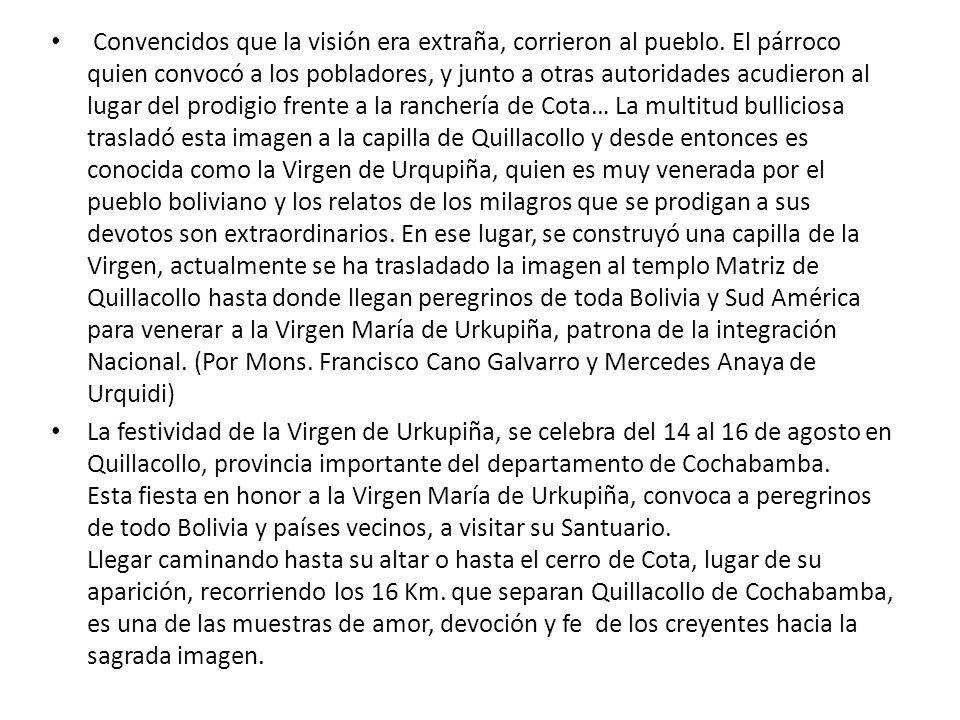 • Convencidos que la visión era extraña, corrieron al pueblo. El párroco quien convocó a los pobladores, y junto a otras autoridades acudieron al lugar del prodigio frente a la ranchería de Cota… La multitud bulliciosa trasladó esta imagen a la capilla de Quillacollo y desde entonces es conocida como la Virgen de Urqupiña, quien es muy venerada por el pueblo boliviano y los relatos de los milagros que se prodigan a sus devotos son extraordinarios. En ese lugar, se construyó una capilla de la Virgen, actualmente se ha trasladado la imagen al templo Matriz de Quillacollo hasta donde llegan peregrinos de toda Bolivia y Sud América para venerar a la Virgen María de Urkupiña, patrona de la integración Nacional. (Por Mons. Francisco Cano Galvarro y Mercedes Anaya de Urquidi)

• La festividad de la Virgen de Urkupiña, se celebra del 14 al 16 de agosto en Quillacollo, provincia importante del departamento de Cochabamba.
Esta fiesta en honor a la Virgen María de Urkupiña, convoca a peregrinos de todo Bolivia y países vecinos, a visitar su Santuario.
Llegar caminando hasta su altar o hasta el cerro de Cota, lugar de su aparición, recorriendo los 16 Km. que separan Quillacollo de Cochabamba, es una de las muestras de amor, devoción y fe de los creyentes hacia la sagrada imagen.